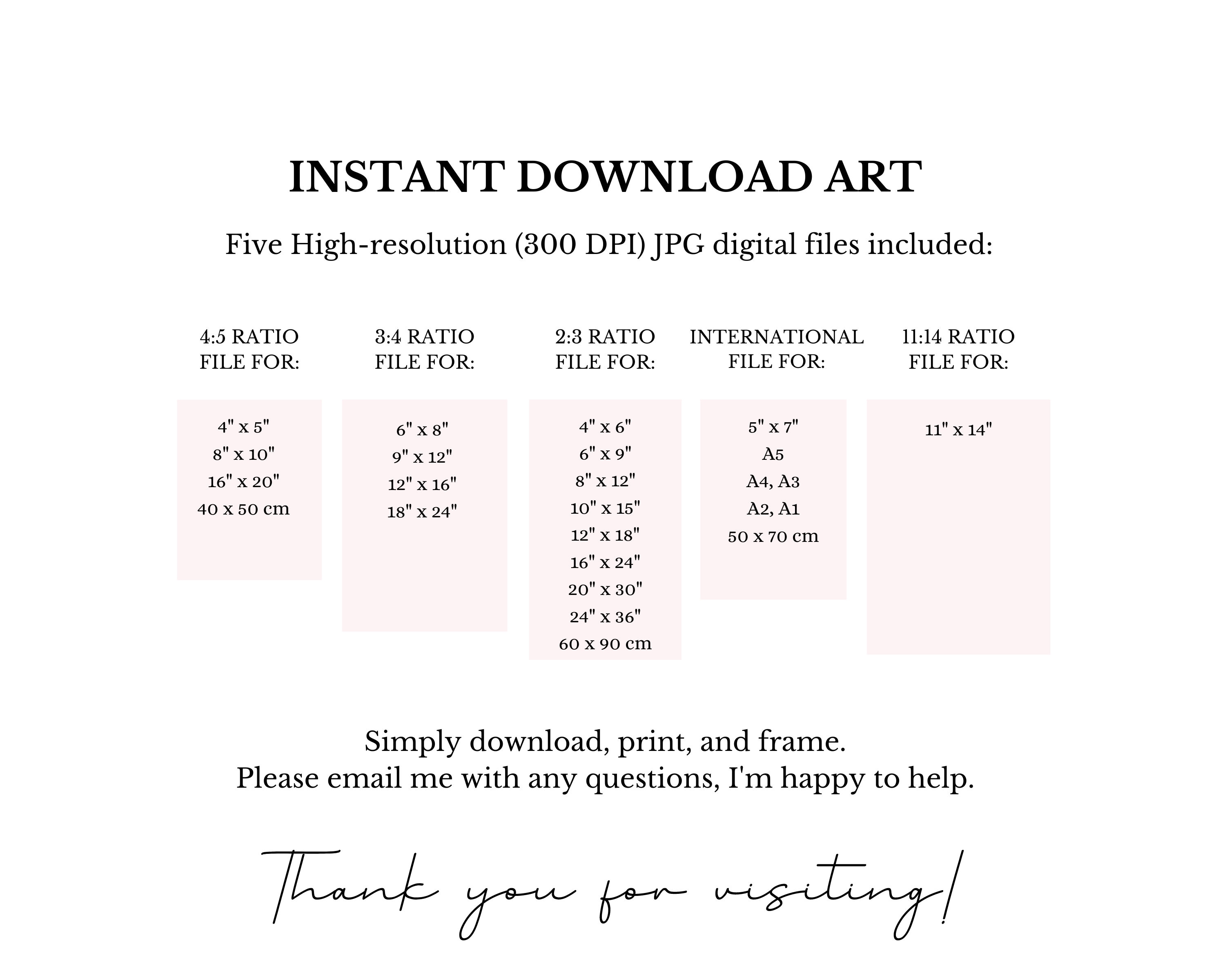 INSTANT DOWNLOAD ART

Five High-resolution (300 DPI) JPG digital files included:

4:5 RATIO
FILE FOR:

4" x 5"
8" x 10"
16" x 20"
40 x 50 cm

3:4 RATIO
FILE FOR:

6" x 8"
9" x 12"
12" x 16"
18" x 24"

2:3 RATIO
FILE FOR:

4" x 6"
6" x 9"
8" x 12"
10" x 15"
12" x 18"
16" x 24"
20" x 30"
24" x 36"
60 x 90 cm

INTERNATIONAL
FILE FOR:

5" x 7"
A5
A4, A3
A2, A1
50 x 70 cm

11:14 RATIO
FILE FOR:

11" x 14"

Simply download, print, and frame.
Please email me with any questions, I'm happy to help.

Thank you for visiting!